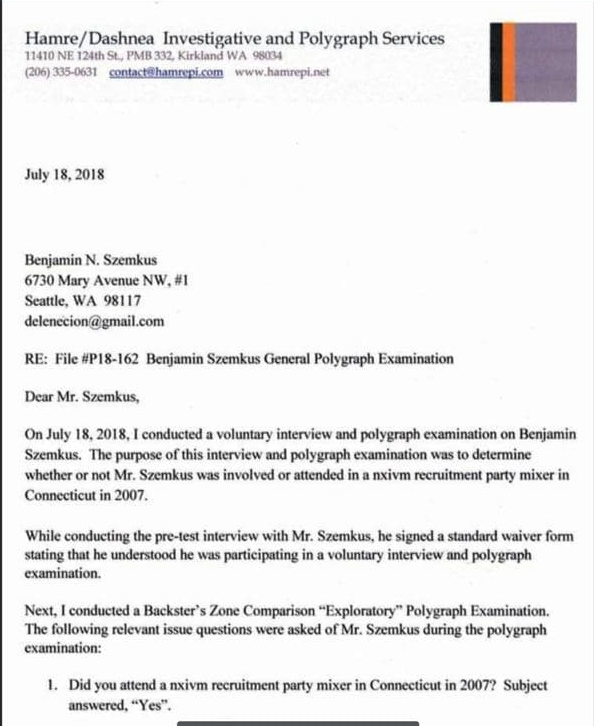 Hamre/Dashnea Investigative and Polygraph Services
11410 NE 124th St., PMB 332, Kirkland WA 98034
(206) 335-0631 contact@hamrepi.com www.hamrepi.net

July 18, 2018

Benjamin N. Szemkus
6730 Mary Avenue NW, #1
Seattle, WA 98117
delenecion@gmail.com

RE: File #P18-162 Benjamin Szemkus General Polygraph Examination

Dear Mr. Szemkus,

On July 18, 2018, I conducted a voluntary interview and polygraph examination on Benjamin Szemkus. The purpose of this interview and polygraph examination was to determine whether or not Mr. Szemkus was involved or attended in a nxivm recruitment party mixer in Connecticut in 2007.

While conducting the pre-test interview with Mr. Szemkus, he signed a standard waiver form stating that he understood he was participating in a voluntary interview and polygraph examination.

Next, I conducted a Backster's Zone Comparison "Exploratory" Polygraph Examination. The following relevant issue questions were asked of Mr. Szemkus during the polygraph examination:

1. Did you attend a nxivm recruitment party mixer in Connecticut in 2007? Subject answered, "Yes".